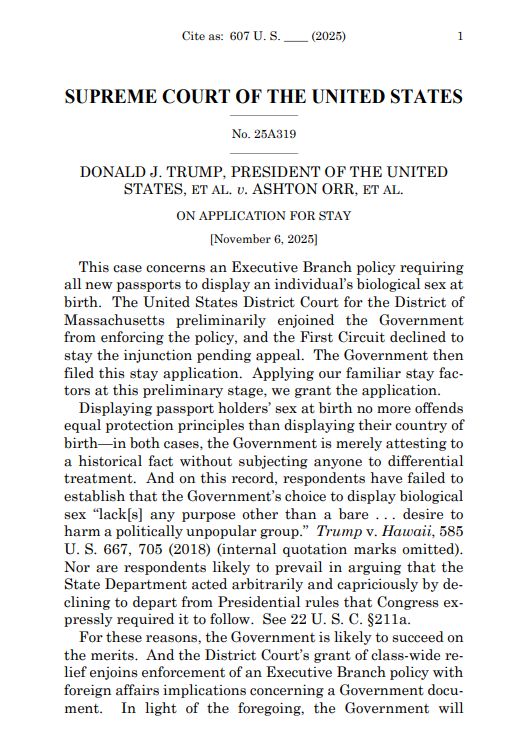 Cite as: 607 U. S. ____ (2025) 1

SUPREME COURT OF THE UNITED STATES

No. 25A319

DONALD J. TRUMP, PRESIDENT OF THE UNITED STATES, ET AL. v. ASHTON ORR, ET AL.

ON APPLICATION FOR STAY

[November 6, 2025]

This case concerns an Executive Branch policy requiring all new passports to display an individual's biological sex at birth. The United States District Court for the District of Massachusetts preliminarily enjoined the Government from enforcing the policy, and the First Circuit declined to stay the injunction pending appeal. The Government then filed this stay application. Applying our familiar stay factors at this preliminary stage, we grant the application.

Displaying passport holders' sex at birth no more offends equal protection principles than displaying their country of birth—in both cases, the Government is merely attesting to a historical fact without subjecting anyone to differential treatment. And on this record, respondents have failed to establish that the Government's choice to display biological sex "lack[s] any purpose other than a bare . . . desire to harm a politically unpopular group." Trump v. Hawaii, 585 U. S. 667, 705 (2018) (internal quotation marks omitted). Nor are respondents likely to prevail in arguing that the State Department acted arbitrarily and capriciously by declining to depart from Presidential rules that Congress expressly required it to follow. See 22 U. S. C. §211a.

For these reasons, the Government is likely to succeed on the merits. And the District Court's grant of class-wide relief enjoins enforcement of an Executive Branch policy with foreign affairs implications concerning a Government document. In light of the foregoing, the Government will